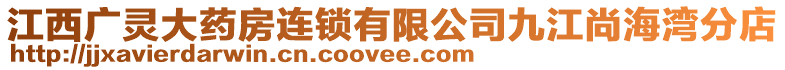 江西广灵大药房连锁有限公司九江尚海湾分店
http://jjxavierdarwin.cn.coovee.com